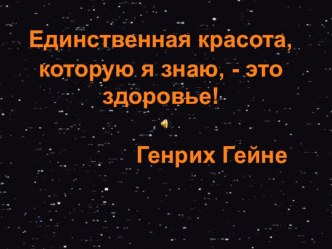 Единственная красота, которую я знаю, - это здоровье!

Генрих Гейне